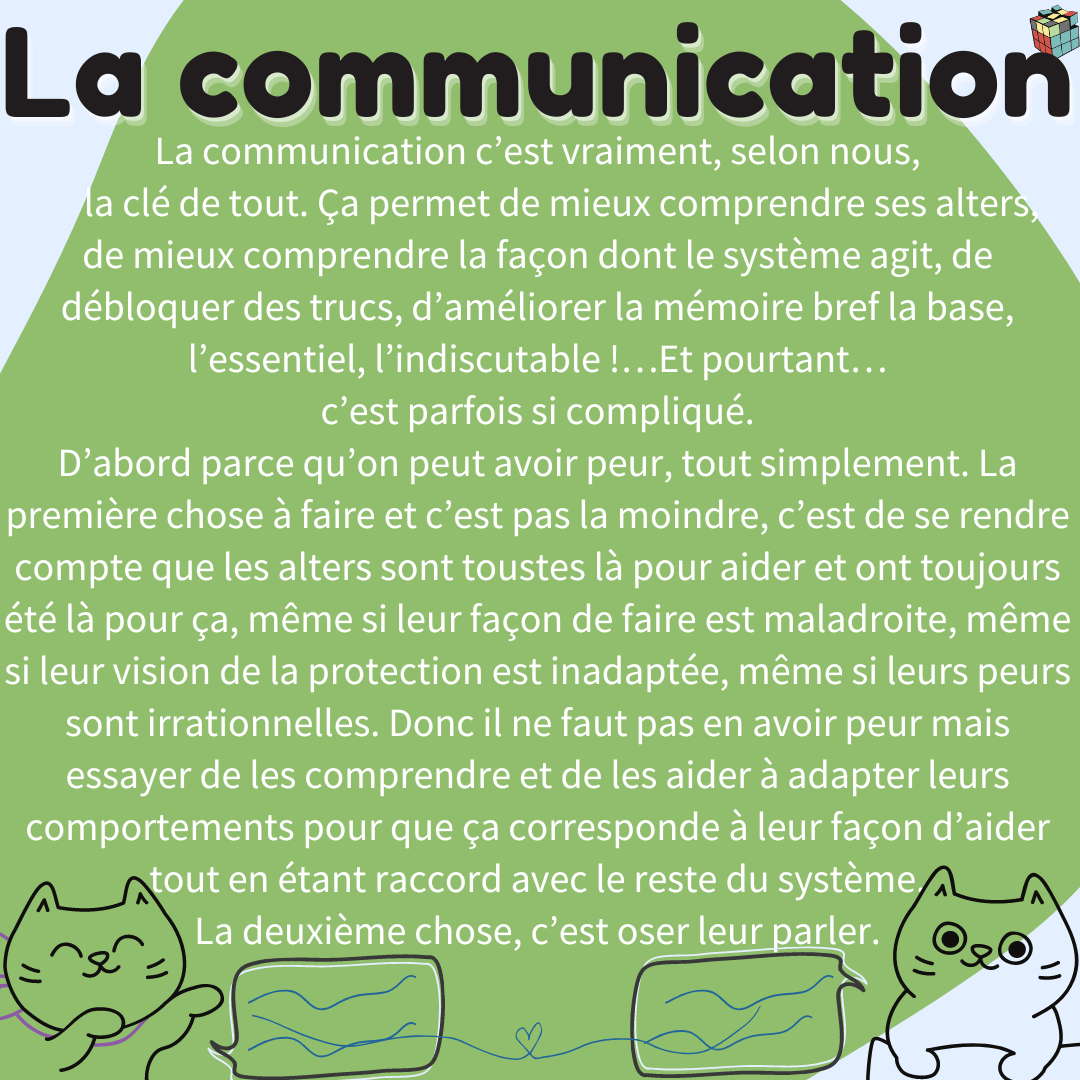 La communication

La communication c'est vraiment, selon nous, la clé de tout. Ça permet de mieux comprendre ses alters, de mieux comprendre la façon dont le système agit, de débloquer des trucs, d'améliorer la mémoire bref la base, l'essentiel, l'indiscutable !…Et pourtant… c'est parfois si compliqué.

D'abord parce qu'on peut avoir peur, tout simplement. La première chose à faire et c'est pas la moindre, c'est de se rendre compte que les alters sont toustes là pour aider et ont toujours été là pour ça, même si leur façon de faire est maladroite, même si leur vision de la protection est inadaptée, même si leurs peurs sont irrationnelles. Donc il ne faut pas en avoir peur mais essayer de les comprendre et de les aider à adapter leurs comportements pour que ça corresponde à leur façon d'aider tout en étant raccord avec le reste du système.

La deuxième chose, c'est oser leur parler.